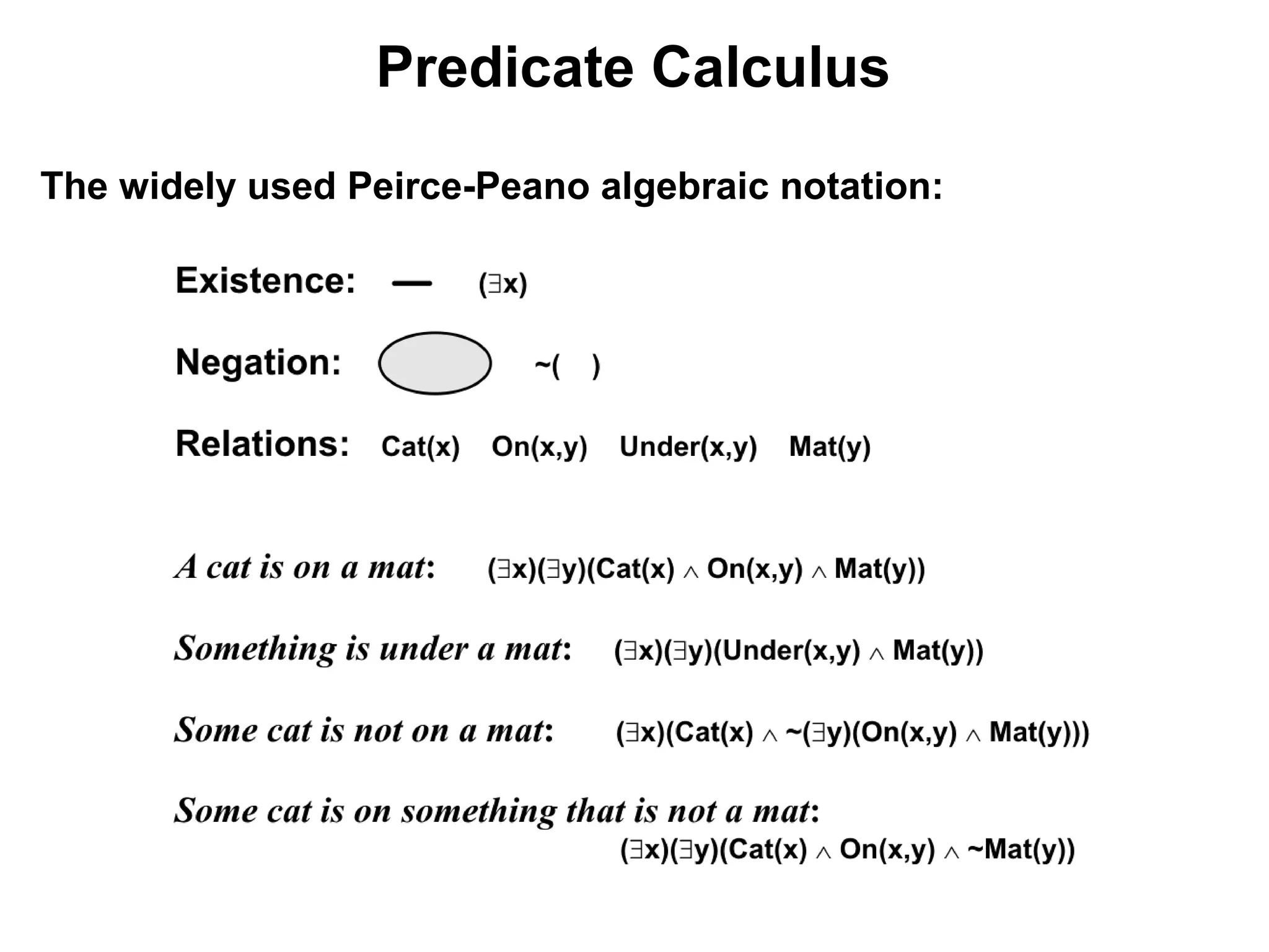 Predicate Calculus

The widely used Peirce-Peano algebraic notation:

Existence: — $(\exists x)$

Negation: $\sim(\quad)$

Relations: Cat(x) On(x,y) Under(x,y) Mat(y)

A cat is on a mat: $(\exists x)(\exists y)(Cat(x) \wedge On(x,y) \wedge Mat(y))$

Something is under a mat: $(\exists x)(\exists y)(Under(x,y) \wedge Mat(y))$

Some cat is not on a mat: $(\exists x)(Cat(x) \wedge \sim(\exists y)(On(x,y) \wedge Mat(y)))$

Some cat is on something that is not a mat:
$(\exists x)(\exists y)(Cat(x) \wedge On(x,y) \wedge \sim Mat(y))$